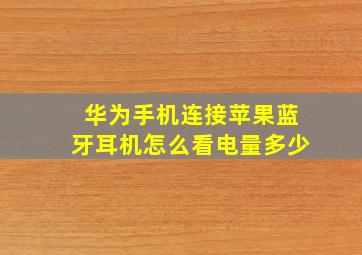 华为手机连接苹果蓝牙耳机怎么看电量多少